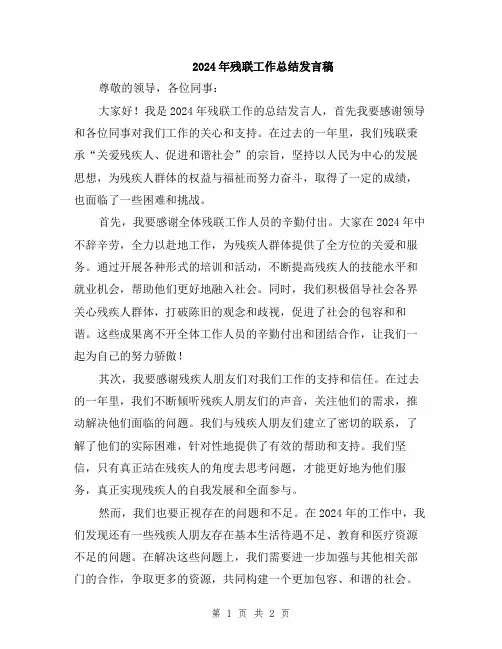 2024年残联工作总结发言稿

尊敬的领导，各位同事：

大家好！我是2024年残联工作的总结发言人，首先我要感谢领导和各位同事对我们工作的关心和支持。在过去的一年里，我们残联秉承“关爱残疾人、促进和谐社会”的宗旨，坚持以人民为中心的发展思想，为残疾人群体的权益与福祉而努力奋斗，取得了一定的成绩，也面临了一些困难和挑战。

首先，我要感谢全体残联工作人员的辛勤付出。大家在2024年中不辞辛劳，全力以赴地工作，为残疾人群体提供了全方位的关爱和服务。通过开展各种形式的培训和活动，不断提高残疾人的技能水平和就业机会，帮助他们更好地融入社会。同时，我们积极倡导社会各界关心残疾人群体，打破陈旧的观念和歧视，促进了社会的包容和和谐。这些成果离不开全体工作人员的辛勤付出和团结合作，让我们一起为自己的努力骄傲！

其次，我要感谢残疾人朋友们对我们工作的支持和信任。在过去的一年里，我们不断倾听残疾人朋友们的声音，关注他们的需求，推动解决他们面临的问题。我们与残疾人朋友们建立了密切的联系，了解了他们的实际困难，针对性地提供了有效的帮助和支持。我们坚信，只有真正站在残疾人的角度去思考问题，才能更好地为他们服务，真正实现残疾人的自我发展和全面参与。

然而，我们也要正视存在的问题和不足。在2024年的工作中，我们发现还有一些残疾人朋友存在基本生活待遇不足、教育和医疗资源不足的问题。在解决这些问题上，我们需要进一步加强与其他相关部门的合作，争取更多的资源，共同构建一个更加包容、和谐的社会。

第 1 页 共 2 页